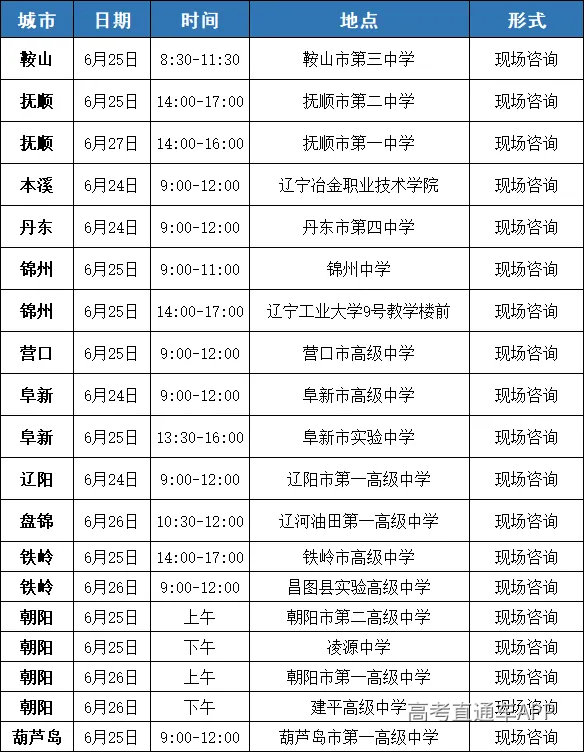 | 城市 | 日期 | 时间 | 地点 | 形式 |
|---|---|---|---|---|
| 鞍山 | 6月25日 | 8:30-11:30 | 鞍山市第三中学 | 现场咨询 |
| 抚顺 | 6月25日 | 14:00-17:00 | 抚顺市第二中学 | 现场咨询 |
| 抚顺 | 6月27日 | 14:00-16:00 | 抚顺市第一中学 | 现场咨询 |
| 本溪 | 6月24日 | 9:00-12:00 | 辽宁冶金职业技术学院 | 现场咨询 |
| 丹东 | 6月24日 | 9:00-12:00 | 丹东市第四中学 | 现场咨询 |
| 锦州 | 6月25日 | 9:00-11:00 | 锦州中学 | 现场咨询 |
| 锦州 | 6月25日 | 14:00-17:00 | 辽宁工业大学9号教学楼前 | 现场咨询 |
| 营口 | 6月25日 | 9:00-12:00 | 营口市高级中学 | 现场咨询 |
| 阜新 | 6月24日 | 9:00-12:00 | 阜新市高级中学 | 现场咨询 |
| 阜新 | 6月25日 | 13:30-16:00 | 阜新市实验中学 | 现场咨询 |
| 辽阳 | 6月24日 | 9:00-12:00 | 辽阳市第一高级中学 | 现场咨询 |
| 盘锦 | 6月26日 | 10:30-12:00 | 辽河油田第一高级中学 | 现场咨询 |
| 铁岭 | 6月25日 | 14:00-17:00 | 铁岭市高级中学 | 现场咨询 |
| 铁岭 | 6月26日 | 9:00-12:00 | 昌图县实验高级中学 | 现场咨询 |
| 朝阳 | 6月25日 | 上午 | 朝阳市第二高级中学 | 现场咨询 |
| 朝阳 | 6月25日 | 下午 | 凌源中学 | 现场咨询 |
| 朝阳 | 6月26日 | 上午 | 朝阳市第一高级中学 | 现场咨询 |
| 朝阳 | 6月26日 | 下午 | 建平高级中学 | 现场咨询 |
| 葫芦岛 | 6月25日 | 9:00-12:00 | 葫芦岛市第一高级中学 | 现场咨询 |

高考直通车APP